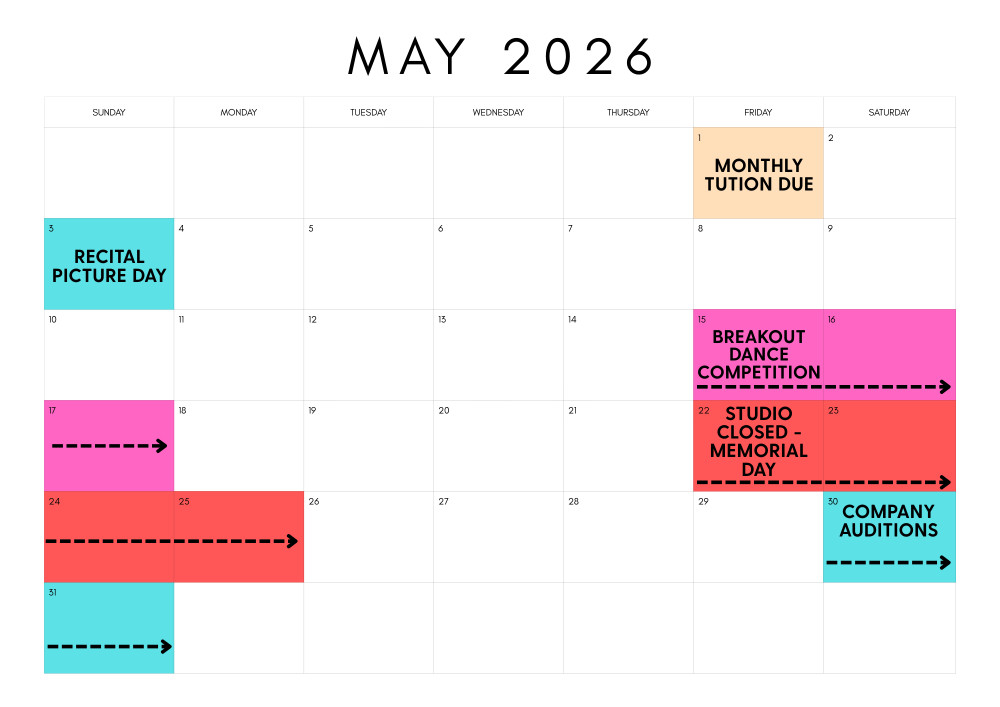 MAY 2026

| SUNDAY | MONDAY | TUESDAY | WEDNESDAY | THURSDAY | FRIDAY | SATURDAY |
|---|---|---|---|---|---|---|
| | | | | | 1 MONTHLY TUTION DUE | 2 |
| 3 RECITAL PICTURE DAY | 4 | 5 | 6 | 7 | 8 | 9 |
| 10 | 11 | 12 | 13 | 14 | 15 BREAKOUT DANCE COMPETITION | 16 |
| 17 | 18 | 19 | 20 | 21 | 22 STUDIO CLOSED - MEMORIAL DAY | 23 |
| 24 | 25 | 26 | 27 | 28 | 29 | 30 COMPANY AUDITIONS |
| 31 | | | | | | |